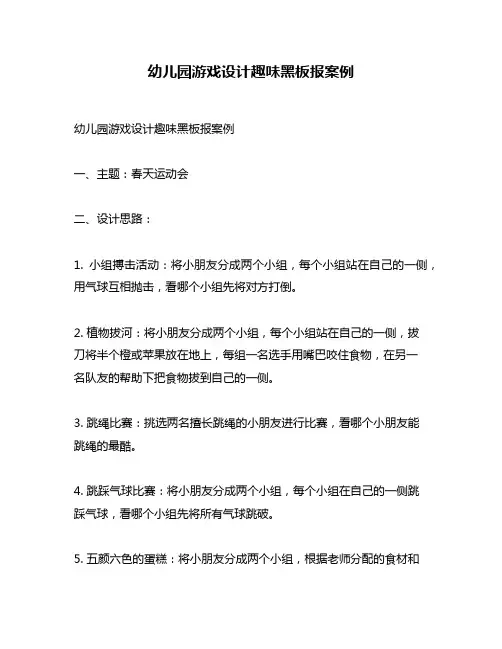 幼儿园游戏设计趣味黑板报案例

幼儿园游戏设计趣味黑板报案例

一、主题：春天运动会

二、设计思路：

1. 小组搏击活动：将小朋友分成两个小组，每个小组站在自己的一侧，用气球互相抛击，看哪个小组先将对方打倒。

2. 植物拔河：将小朋友分成两个小组，每个小组站在自己的一侧，拔刀将半个橙或苹果放在地上，每组一名选手用嘴巴咬住食物，在另一名队友的帮助下把食物拔到自己的一侧。

3. 跳绳比赛：挑选两名擅长跳绳的小朋友进行比赛，看哪个小朋友能跳绳的最酷。

4. 跳踩气球比赛：将小朋友分成两个小组，每个小组在自己的一侧跳踩气球，看哪个小组先将所有气球跳破。

5. 五颜六色的蛋糕：将小朋友分成两个小组，根据老师分配的食材和